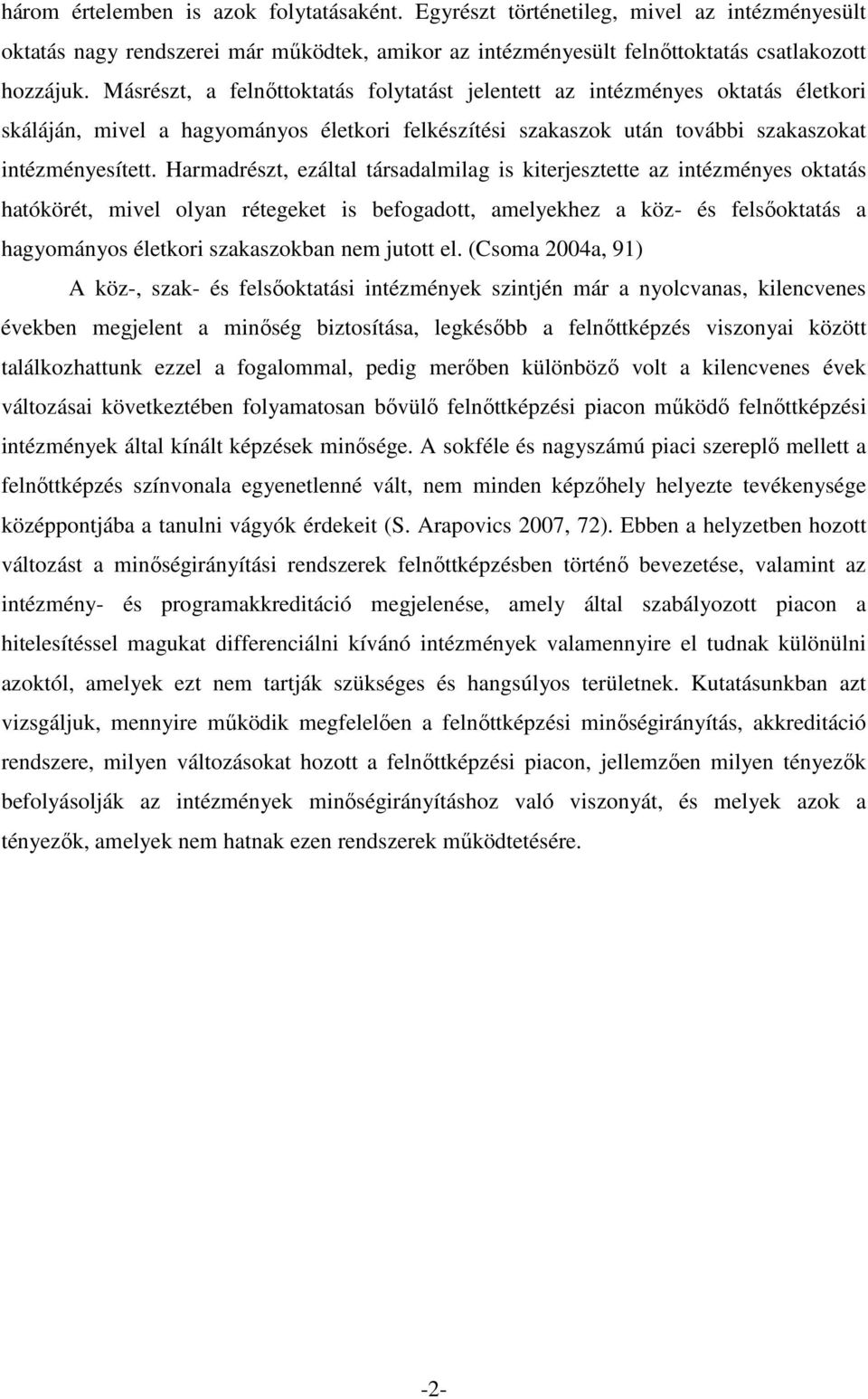 három értelemben is azok folytatásaként. Egyrészt történetileg, mivel az intézményesült oktatás nagy rendszerei már működtek, amikor az intézményesült felnőttoktatás csatlakozott hozzájuk. Másrészt, a felnőttoktatás folytatást jelentett az intézményes oktatás életkori skáláján, mivel a hagyományos életkori felkészítési szakaszok után további szakaszokat intézményesített. Harmadrészt, ezáltal társadalmilag is kiterjesztette az intézményes oktatás hatókörét, mivel olyan rétegeket is befogadott, amelyekhez a köz- és felsőoktatás a hagyományos életkori szakaszokban nem jutott el. (Csoma 2004a, 91)

A köz-, szak- és felsőoktatási intézmények szintjén már a nyolcvanas, kilencvenes években megjelent a minőség biztosítása, legkésőbb a felnőttképzés viszonyai között találkozhattunk ezzel a fogalommal, pedig merőben különböző volt a kilencvenes évek változásai következtében folyamatosan bővülő felnőttképzési piacon működő felnőttképzési intézmények által kínált képzések minősége. A sokféle és nagyszámú piaci szereplő mellett a felnőttképzés színvonala egyenetlenné vált, nem minden képzőhely helyezte tevékenysége középpontjába a tanulni vágyók érdekeit (S. Arapovics 2007, 72). Ebben a helyzetben hozott változást a minőségirányítási rendszerek felnőttképzésben történő bevezetése, valamint az intézmény- és programakkreditáció megjelenése, amely által szabályozott piacon a hitelesítéssel magukat differenciálni kívánó intézmények valamennyire el tudnak különülni azoktól, amelyek ezt nem tartják szükséges és hangsúlyos területnek. Kutatásunkban azt vizsgáljuk, mennyire működik megfelelően a felnőttképzési minőségirányítás, akkreditáció rendszere, milyen változásokat hozott a felnőttképzési piacon, jellemzően milyen tényezők befolyásolják az intézmények minőségirányításhoz való viszonyát, és melyek azok a tényezők, amelyek nem hatnak ezen rendszerek működtetésére.

-2-